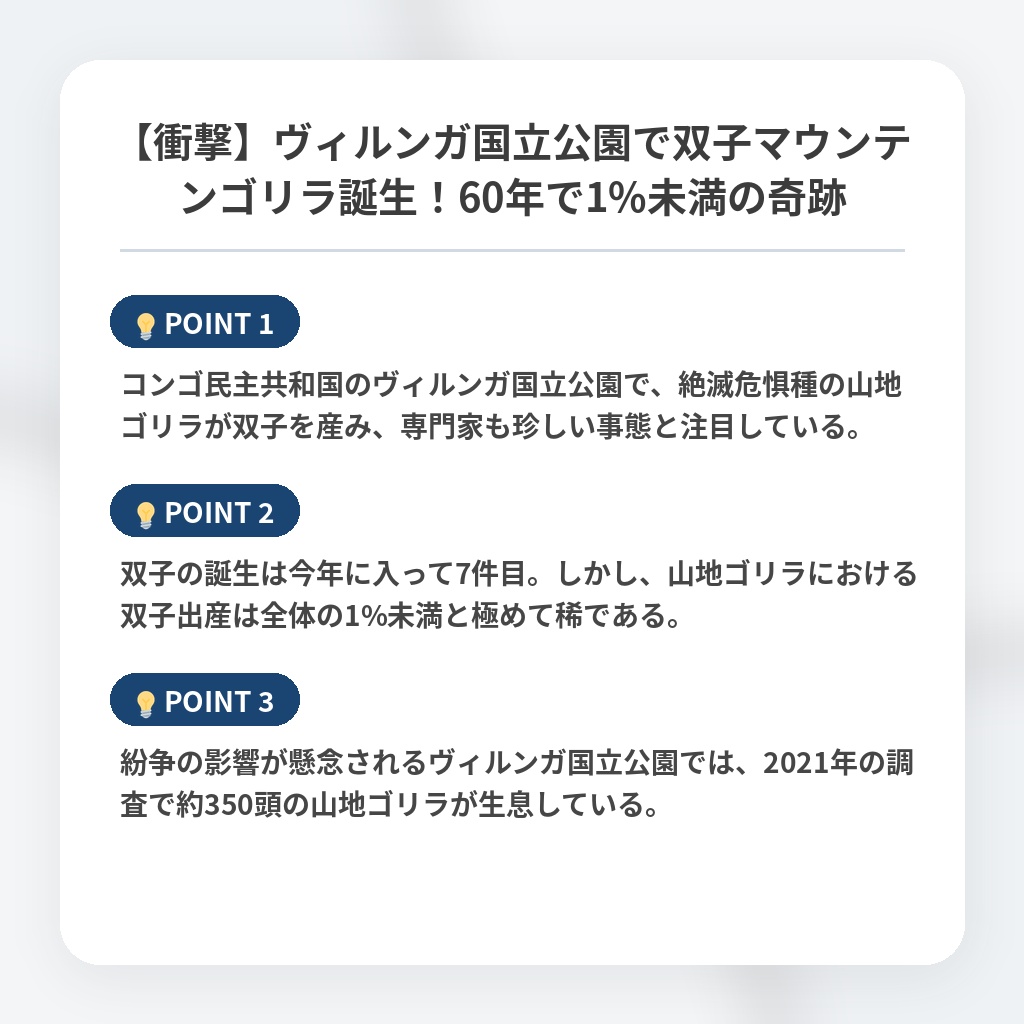 【衝撃】ヴィルンガ国立公園で双子マウンテンゴリラ誕生！60年で1%未満の奇跡

POINT 1

コンゴ民主共和国のヴィルンガ国立公園で、絶滅危惧種の山地ゴリラが双子を産み、専門家も珍しい事態と注目している。

POINT 2

双子の誕生は今年に入って7件目。しかし、山地ゴリラにおける双子出産は全体の1%未満と極めて稀である。

POINT 3

紛争の影響が懸念されるヴィルンガ国立公園では、2021年の調査で約350頭の山地ゴリラが生息している。